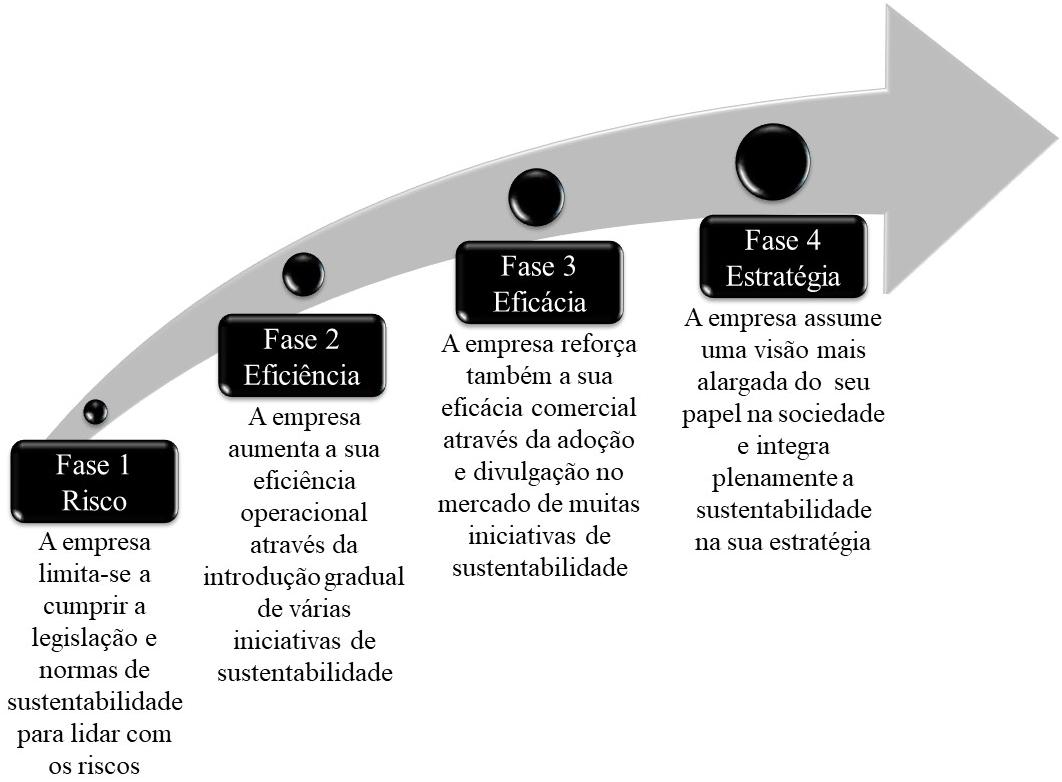 Fase 1
Risco

A empresa limita-se a cumprir a legislação e normas de sustentabilidade para lidar com os riscos

Fase 2
Eficiência

A empresa aumenta a sua eficiência operacional através da introdução gradual de várias iniciativas de sustentabilidade

Fase 3
Eficácia

A empresa reforça também a sua eficácia comercial através da adoção e divulgação no mercado de muitas iniciativas de sustentabilidade

Fase 4
Estratégia

A empresa assume uma visão mais alargada do seu papel na sociedade e integra plenamente a sustentabilidade na sua estratégia